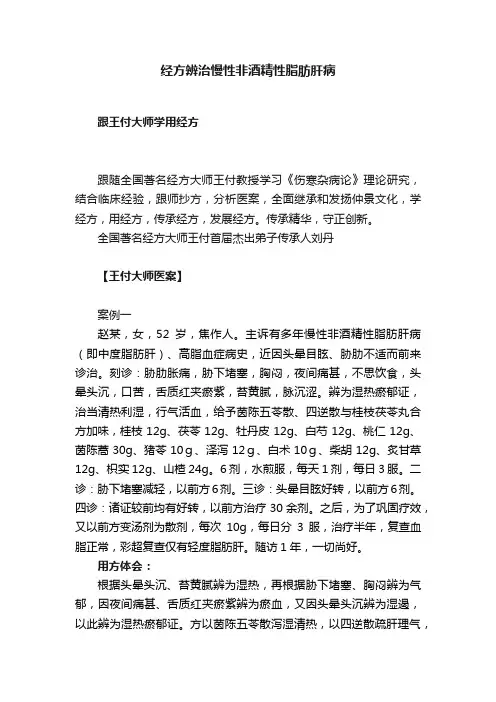 经方辨治慢性非酒精性脂肪肝病

跟王付大师学用经方

跟随全国著名经方大师王付教授学习《伤寒杂病论》理论研究，结合临床经验，跟师抄方，分析医案，全面继承和发扬仲景文化，学经方，用经方，传承经方，发展经方。传承精华，守正创新。
全国著名经方大师王付首届杰出弟子传承人刘丹

【王付大师医案】

案例一
赵某，女，52 岁，焦作人。主诉有多年慢性非酒精性脂肪肝病（即中度脂肪肝）、高脂血症病史，近因头晕目眩、胁肋不适而前来诊治。刻诊：胁肋胀痛，胁下堵塞，胸闷，夜间痛甚，不思饮食，头晕头沉，口苦，舌质红夹瘀紫，苔黄腻，脉沉涩。辨为湿热瘀郁证，治当清热利湿，行气活血，给予茵陈五苓散、四逆散与桂枝茯苓丸合方加味，桂枝 12g、茯苓 12g、牡丹皮 12g、白芍 12g、桃仁 12g、茵陈蒿 30g、猪苓 10g、泽泻 12g、白术 10g、柴胡 12g、炙甘草 12g、枳实 12g、山楂 24g。6 剂，水煎服，每天 1 剂，每日 3 服。二诊：胁下堵塞减轻，以前方 6 剂。三诊：头晕目眩好转，以前方 6 剂。四诊：诸证较前均有好转，以前方治疗 30 余剂。之后，为了巩固疗效，又以前方变汤剂为散剂，每次 10g，每日分 3 服，治疗半年，复查血脂正常，彩超复查仅有轻度脂肪肝。随访 1 年，一切尚好。
用方体会：
根据头晕头沉、苔黄腻辨为湿热，再根据胁下堵塞、胸闷辨为气郁，因夜间痛甚、舌质红夹瘀紫辨为瘀血，又因头晕头沉辨为湿遏，以此辨为湿热瘀郁证。方以茵陈五苓散泻湿清热，以四逆散疏肝理气，